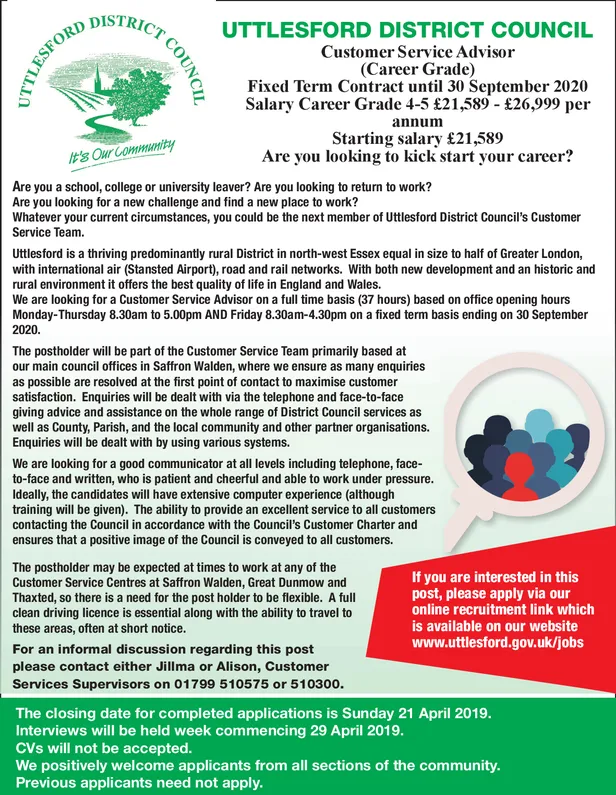 UTTLESFORD DISTRICT COUNCIL

It's Our Community

UTTLESFORD DISTRICT COUNCIL
Customer Service Advisor
(Career Grade)
Fixed Term Contract until 30 September 2020
Salary Career Grade 4-5 £21,589 - £26,999 per annum
Starting salary £21,589
Are you looking to kick start your career?

Are you a school, college or university leaver? Are you looking to return to work?
Are you looking for a new challenge and find a new place to work?
Whatever your current circumstances, you could be the next member of Uttlesford District Council's Customer Service Team.

Uttlesford is a thriving predominantly rural District in north-west Essex equal in size to half of Greater London, with international air (Stansted Airport), road and rail networks. With both new development and an historic and rural environment it offers the best quality of life in England and Wales.
We are looking for a Customer Service Advisor on a full time basis (37 hours) based on office opening hours Monday-Thursday 8.30am to 5.00pm AND Friday 8.30am-4.30pm on a fixed term basis ending on 30 September 2020.

The postholder will be part of the Customer Service Team primarily based at our main council offices in Saffron Walden, where we ensure as many enquiries as possible are resolved at the first point of contact to maximise customer satisfaction. Enquiries will be dealt with via the telephone and face-to-face giving advice and assistance on the whole range of District Council services as well as County, Parish, and the local community and other partner organisations. Enquiries will be dealt with by using various systems.

We are looking for a good communicator at all levels including telephone, face-to-face and written, who is patient and cheerful and able to work under pressure. Ideally, the candidates will have extensive computer experience (although training will be given). The ability to provide an excellent service to all customers contacting the Council in accordance with the Council's Customer Charter and ensures that a positive image of the Council is conveyed to all customers.

The postholder may be expected at times to work at any of the Customer Service Centres at Saffron Walden, Great Dunmow and Thaxted, so there is a need for the post holder to be flexible. A full clean driving licence is essential along with the ability to travel to these areas, often at short notice.

For an informal discussion regarding this post please contact either Jillma or Alison, Customer Services Supervisors on 01799 510575 or 510300.

If you are interested in this post, please apply via our online recruitment link which is available on our website www.uttlesford.gov.uk/jobs

The closing date for completed applications is Sunday 21 April 2019.
Interviews will be held week commencing 29 April 2019.
CVs will not be accepted.
We positively welcome applicants from all sections of the community.
Previous applicants need not apply.